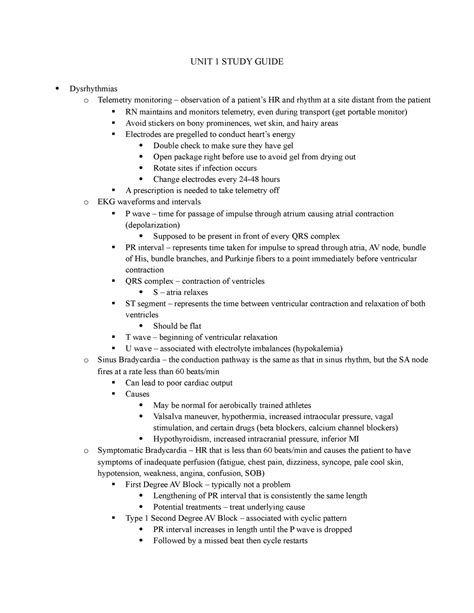 UNIT 1 STUDY GUIDE

- Dysrhythmias
  - Telemetry monitoring – observation of a patient's HR and rhythm at a site distant from the patient
    - RN maintains and monitors telemetry, even during transport (get portable monitor)
    - Avoid stickers on bony prominences, wet skin, and hairy areas
    - Electrodes are pregelled to conduct heart's energy
      - Double check to make sure they have gel
      - Open package right before use to avoid gel from drying out
      - Rotate sites if infection occurs
      - Change electrodes every 24-48 hours
    - A prescription is needed to take telemetry off
  - EKG waveforms and intervals
    - P wave – time for passage of impulse through atrium causing atrial contraction (depolarization)
      - Supposed to be present in front of every QRS complex
    - PR interval – represents time taken for impulse to spread through atria, AV node, bundle of His, bundle branches, and Purkinje fibers to a point immediately before ventricular contraction
    - QRS complex – contraction of ventricles
      - S – atria relaxes
    - ST segment – represents the time between ventricular contraction and relaxation of both ventricles
      - Should be flat
    - T wave – beginning of ventricular relaxation
    - U wave – associated with electrolyte imbalances (hypokalemia)
  - Sinus Bradycardia – the conduction pathway is the same as that in sinus rhythm, but the SA node fires at a rate less than 60 beats/min
    - Can lead to poor cardiac output
    - Causes
      - May be normal for aerobically trained athletes
      - Valsalva maneuver, hypothermia, increased intraocular pressure, vagal stimulation, and certain drugs (beta blockers, calcium channel blockers)
      - Hypothyroidism, increased intracranial pressure, inferior MI
  - Symptomatic Bradycardia – HR that is less than 60 beats/min and causes the patient to have symptoms of inadequate perfusion (fatigue, chest pain, dizziness, syncope, pale cool skin, hypotension, weakness, angina, confusion, SOB)
    - First Degree AV Block – typically not a problem
      - Lengthening of PR interval that is consistently the same length
      - Potential treatments – treat underlying cause
    - Type 1 Second Degree AV Block – associated with cyclic pattern
      - PR interval increases in length until the P wave is dropped
      - Followed by a missed beat then cycle restarts